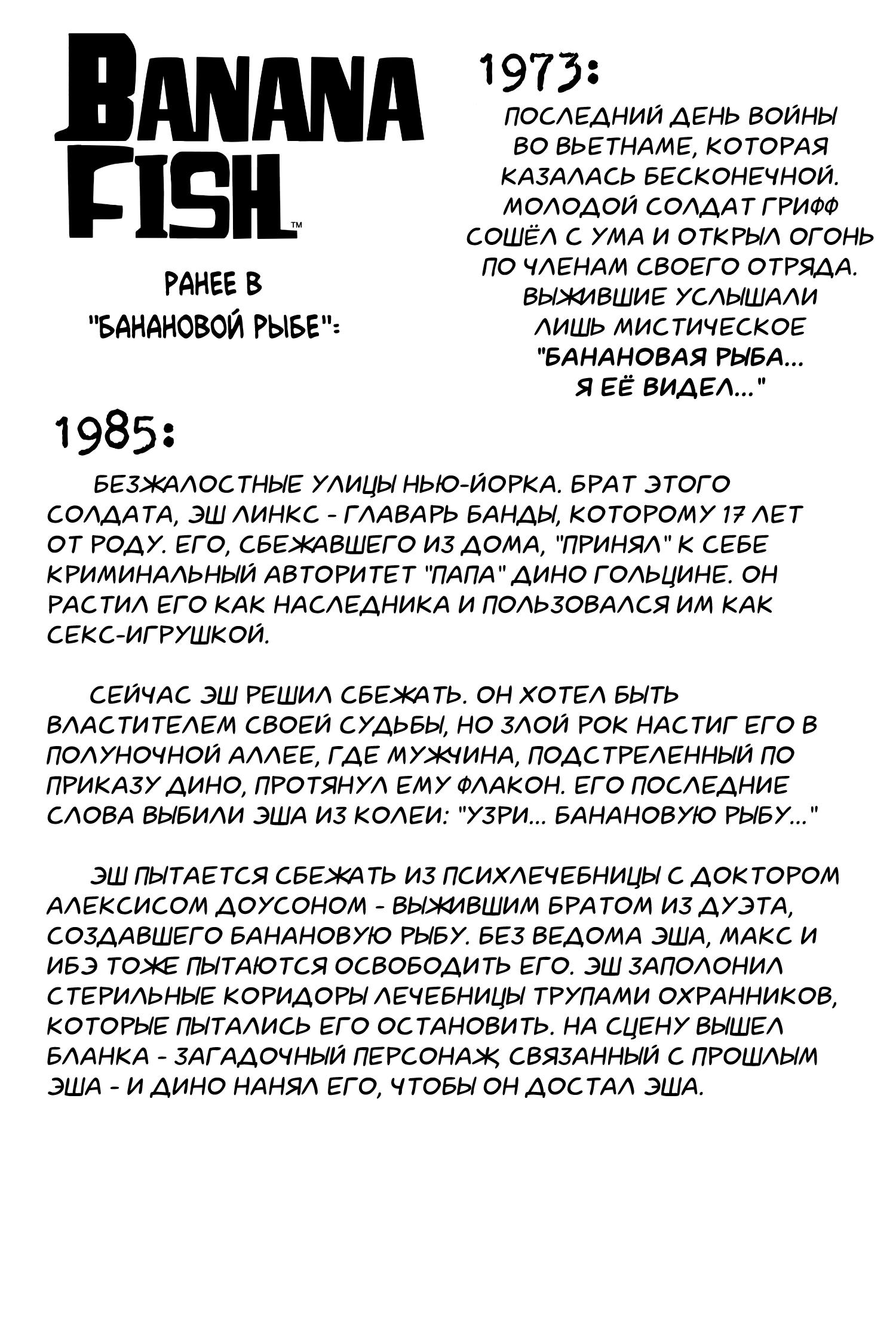 BANANA FISH™

РАНЕЕ В "БАНАНОВОЙ РЫБЕ":

1973:

ПОСЛЕДНИЙ ДЕНЬ ВОЙНЫ ВО ВЬЕТНАМЕ, КОТОРАЯ КАЗАЛАСЬ БЕСКОНЕЧНОЙ. МОЛОДОЙ СОЛДАТ ГРИФФ СОШЁЛ С УМА И ОТКРЫЛ ОГОНЬ ПО ЧЛЕНАМ СВОЕГО ОТРЯДА. ВЫЖИВШИЕ УСЛЫШАЛИ ЛИШЬ МИСТИЧЕСКОЕ "БАНАНОВАЯ РЫБА... Я ЕЁ ВИДЕЛ..."

1985:

БЕЗЖАЛОСТНЫЕ УЛИЦЫ НЬЮ-ЙОРКА. БРАТ ЭТОГО СОЛДАТА, ЭШ ЛИНКС - ГЛАВАРЬ БАНДЫ, КОТОРОМУ 17 ЛЕТ ОТ РОДУ. ЕГО, СБЕЖАВШЕГО ИЗ ДОМА, "ПРИНЯЛ" К СЕБЕ КРИМИНАЛЬНЫЙ АВТОРИТЕТ "ПАПА" ДИНО ГОЛЬЦИНЕ. ОН РАСТИЛ ЕГО КАК НАСЛЕДНИКА И ПОЛЬЗОВАЛСЯ ИМ КАК СЕКС-ИГРУШКОЙ.

СЕЙЧАС ЭШ РЕШИЛ СБЕЖАТЬ. ОН ХОТЕЛ БЫТЬ ВЛАСТИТЕЛЕМ СВОЕЙ СУДЬБЫ, НО ЗЛОЙ РОК НАСТИГ ЕГО В ПОЛУНОЧНОЙ АЛЛЕЕ, ГДЕ МУЖЧИНА, ПОДСТРЕЛЕННЫЙ ПО ПРИКАЗУ ДИНО, ПРОТЯНУЛ ЕМУ ФЛАКОН. ЕГО ПОСЛЕДНИЕ СЛОВА ВЫБИЛИ ЭША ИЗ КОЛЕИ: "УЗРИ... БАНАНОВУЮ РЫБУ..."

ЭШ ПЫТАЕТСЯ СБЕЖАТЬ ИЗ ПСИХЛЕЧЕБНИЦЫ С ДОКТОРОМ АЛЕКСИСОМ ДОУСОНОМ - ВЫЖИВШИМ БРАТОМ ИЗ ДУЭТА, СОЗДАВШЕГО БАНАНОВУЮ РЫБУ. БЕЗ ВЕДОМА ЭША, МАКС И ИБЭ ТОЖЕ ПЫТАЮТСЯ ОСВОБОДИТЬ ЕГО. ЭШ ЗАПОЛОНИЛ СТЕРИЛЬНЫЕ КОРИДОРЫ ЛЕЧЕБНИЦЫ ТРУПАМИ ОХРАННИКОВ, КОТОРЫЕ ПЫТАЛИСЬ ЕГО ОСТАНОВИТЬ. НА СЦЕНУ ВЫШЕЛ БЛАНКА - ЗАГАДОЧНЫЙ ПЕРСОНАЖ, СВЯЗАННЫЙ С ПРОШЛЫМ ЭША - И ДИНО НАНЯЛ ЕГО, ЧТОБЫ ОН ДОСТАЛ ЭША.